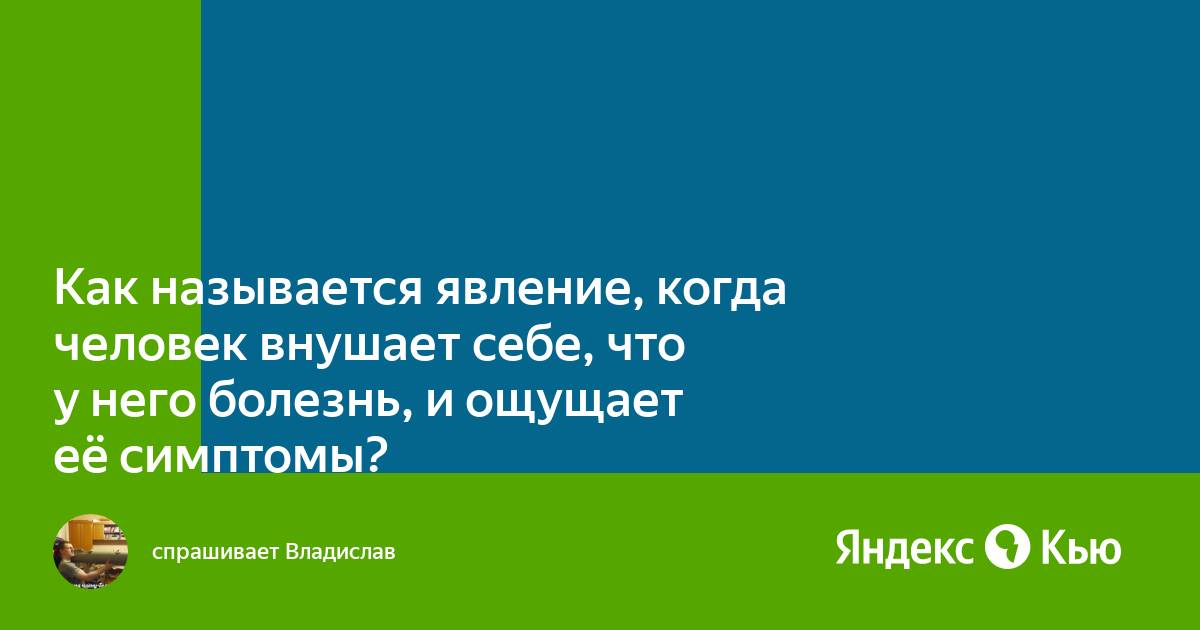 Как называется явление, когда человек внушает себе, что у него болезнь, и ощущает её симптомы?

спрашивает Владислав

Яндекс Кью